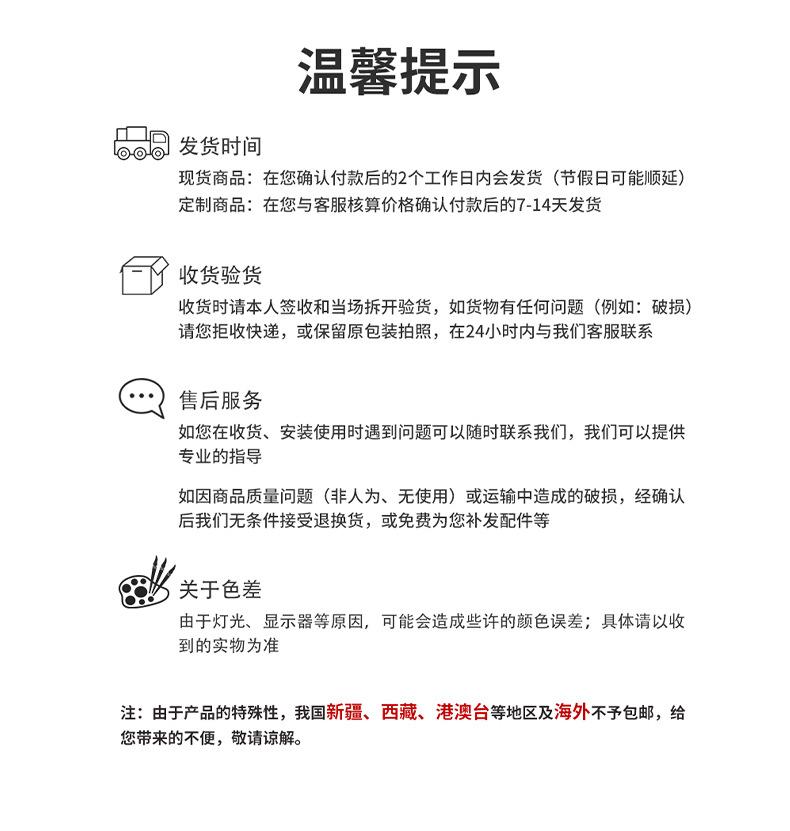 温馨提示

发货时间
现货商品：在您确认付款后的2个工作日内会发货（节假日可能顺延）
定制商品：在您与客服核算价格确认付款后的7-14天发货

收货验货
收货时请本人签收和当场拆开验货，如货物有任何问题（例如：破损）请您拒收快递，或保留原包装拍照，在24小时内与我们客服联系

售后服务
如您在收货、安装使用时遇到问题可以随时联系我们，我们可以提供专业的指导

如因商品质量问题（非人为、无使用）或运输中造成的破损，经确认后我们无条件接受退换货，或免费为您补发配件等

关于色差
由于灯光、显示器等原因，可能会造成些许的颜色误差；具体请以收到的实物为准

注：由于产品的特殊性，我国新疆、西藏、港澳台等地区及海外不予包邮，给您带来的不便，敬请谅解。